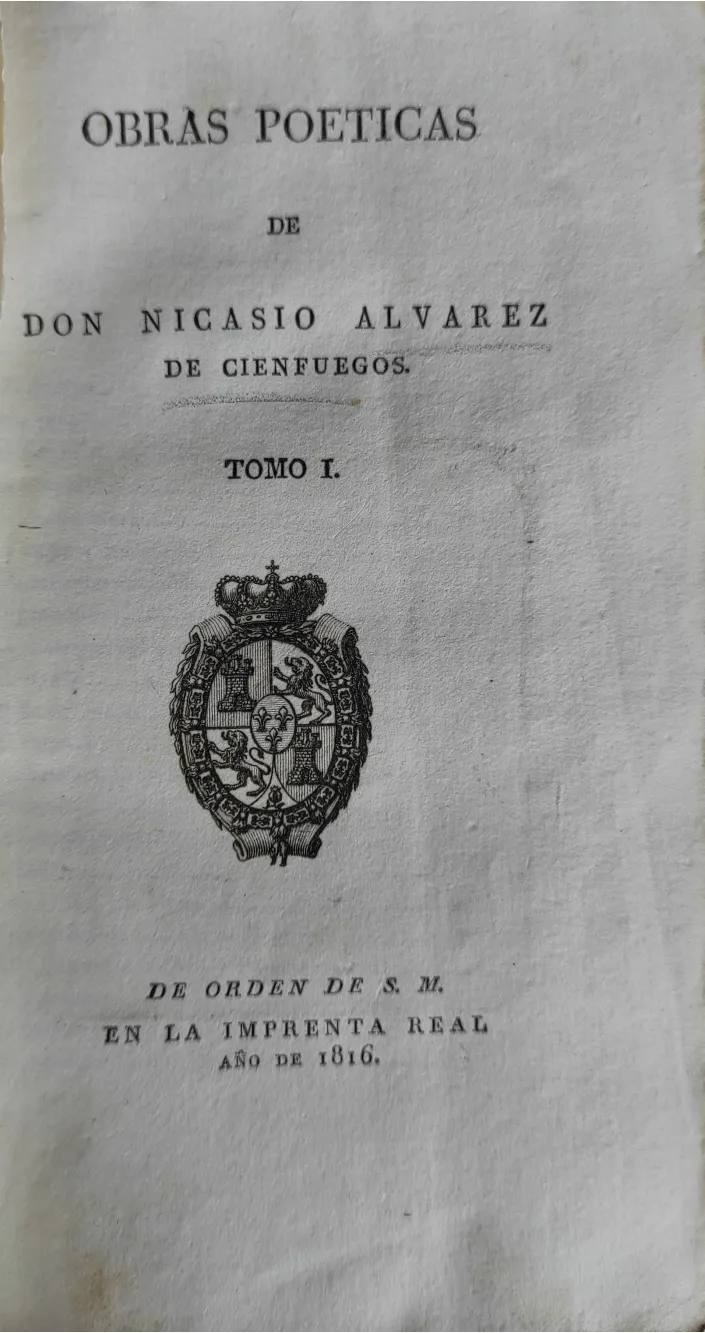 OBRAS POETICAS

DE

DON NICASIO ALVAREZ
DE CIENFUEGOS.

TOMO I.

DE ORDEN DE S. M.
EN LA IMPRENTA REAL
AÑO DE 1816.